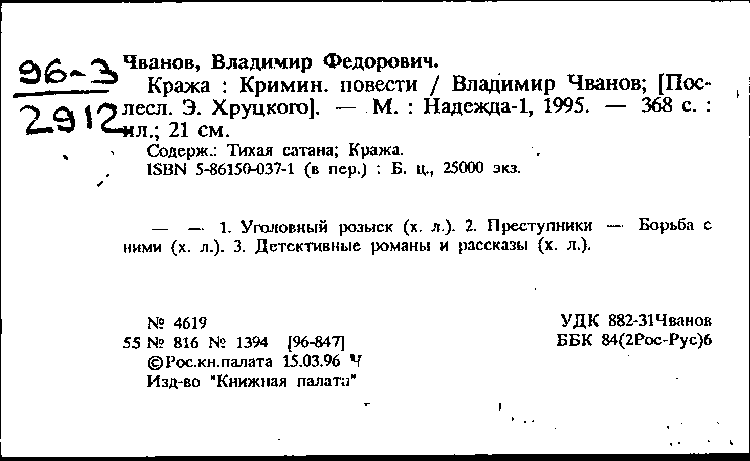 96-3
2912

Чванов, Владимир Федорович.

Кража : Кримин. повести / Владимир Чванов; [Послесл. Э. Хруцкого]. — М. : Надежда-1, 1995. — 368 с. : ил.; 21 см.

Содерж.: Тихая сатана; Кража.

ISBN 5-86150-037-1 (в пер.) : Б. ц., 25000 экз.

— — 1. Уголовный розыск (х. л.). 2. Преступники — Борьба с ними (х. л.). 3. Детективные романы и рассказы (х. л.).

№ 4619
55 № 816 № 1394 [96-847]
©Рос.кн.палата 15.03.96 Ч
Изд-во "Книжная палата"

УДК 882-31Чванов
ББК 84(2Рос-Рус)6